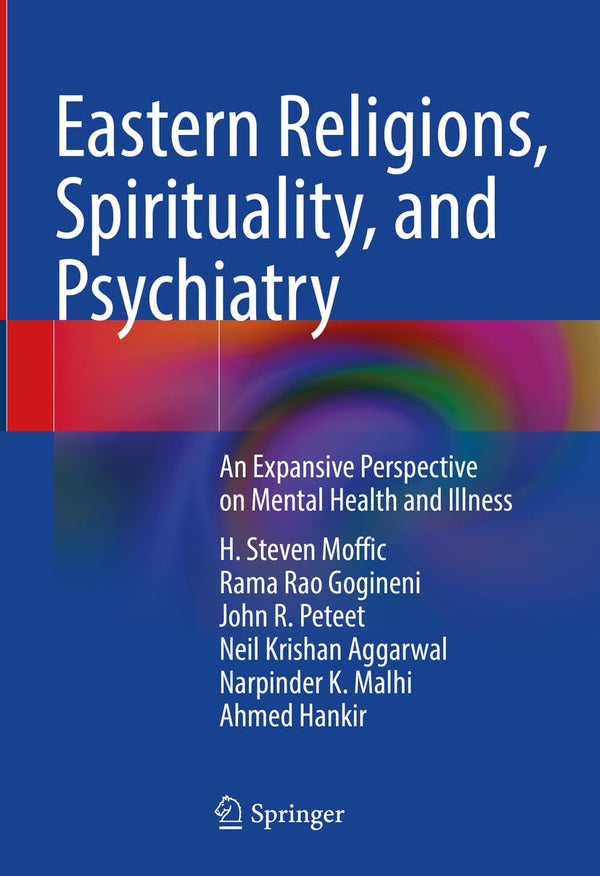 Eastern Religions, Spirituality, and Psychiatry

An Expansive Perspective on Mental Health and Illness

H. Steven Moffic
Rama Rao Gogineni
John R. Peteet
Neil Krishan Aggarwal
Narpinder K. Malhi
Ahmed Hankir

Springer